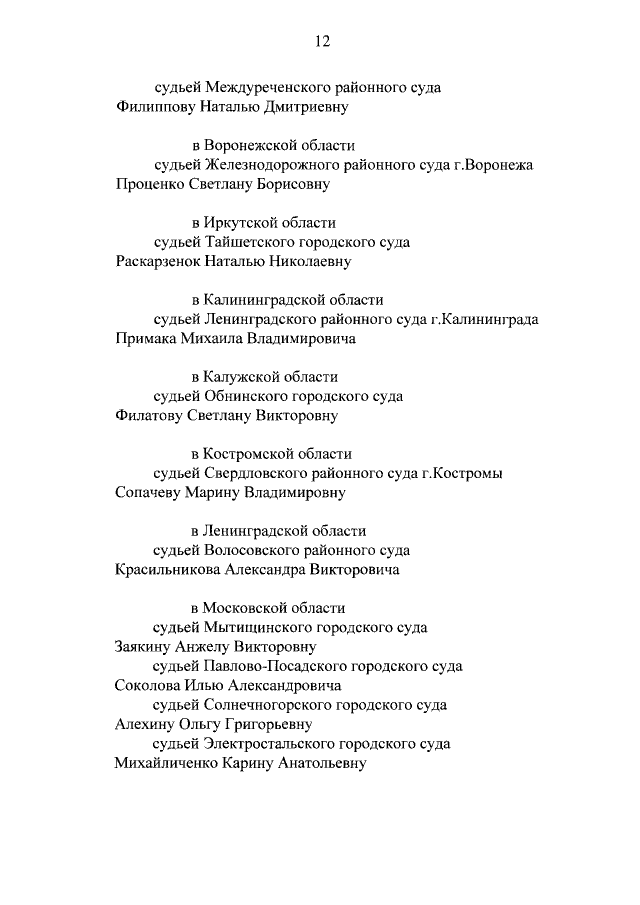 12

судьей Междуреченского районного суда
Филиппову Наталью Дмитриевну

в Воронежской области
судьей Железнодорожного районного суда г.Воронежа
Проценко Светлану Борисовну

в Иркутской области
судьей Тайшетского городского суда
Раскарзенок Наталью Николаевну

в Калининградской области
судьей Ленинградского районного суда г.Калининграда
Примака Михаила Владимировича

в Калужской области
судьей Обнинского городского суда
Филатову Светлану Викторовну

в Костромской области
судьей Свердловского районного суда г.Костромы
Сопачеву Марину Владимировну

в Ленинградской области
судьей Волосовского районного суда
Красильникова Александра Викторовича

в Московской области
судьей Мытищинского городского суда
Заякину Анжелу Викторовну
судьей Павлово-Посадского городского суда
Соколова Илью Александровича
судьей Солнечногорского городского суда
Алехину Ольгу Григорьевну
судьей Электростальского городского суда
Михайличенко Карину Анатольевну